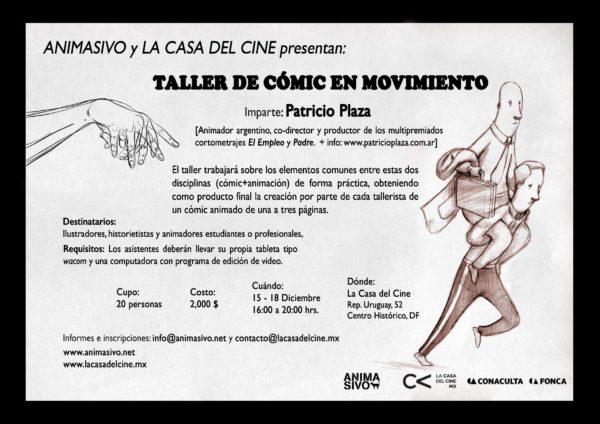 ANIMASIVO y LA CASA DEL CINE presentan:

TALLER DE CÓMIC EN MOVIMIENTO

Imparte: Patricio Plaza

[Animador argentino, co-director y productor de los multipremiados cortometrajes El Empleo y Padre. + info: www.patricioplaza.com.ar]

El taller trabajará sobre los elementos comunes entre estas dos disciplinas (cómic+animación) de forma práctica, obteniendo como producto final la creación por parte de cada tallerista de un cómic animado de una a tres páginas.

Destinatarios:
Ilustradores, historietistas y animadores estudiantes o profesionales,

Requisitos: Los asistentes deberán llevar su propia tableta tipo wacom y una computadora con programa de edición de video.

Cupo:
20 personas

Costo:
2,000 $

Cuándo:
15 - 18 Diciembre
16:00 a 20:00 hrs.

Dónde:
La Casa del Cine
Rep. Uruguay, 52
Centro Histórico, DF

Informes e inscripciones: info@animasivo.net y contacto@lacasadelcine.mx

www.animasivo.net
www.lacasadelcine.mx

ANIMA SIVO

LA CASA DEL CINE MX

CONACULTA

FONCA